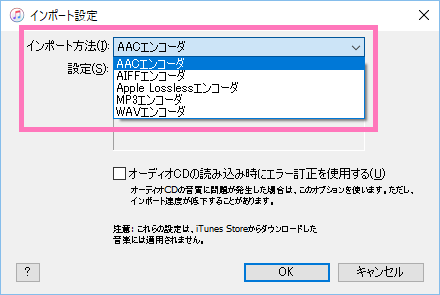 インポート設定

インポート方法(I): AACエンコーダ

設定(S):

AACエンコーダ
AIFFエンコーダ
Apple Losslessエンコーダ
MP3エンコーダ
WAVエンコーダ

オーディオCDの読み込み時にエラー訂正を使用する(U)

オーディオCDの音質に問題が発生した場合は、このオプションを使います。ただし、インポート速度が低下することがあります。

注意: これらの設定は、iTunes Storeからダウンロードした音楽には適用されません。

?

OK

キャンセル